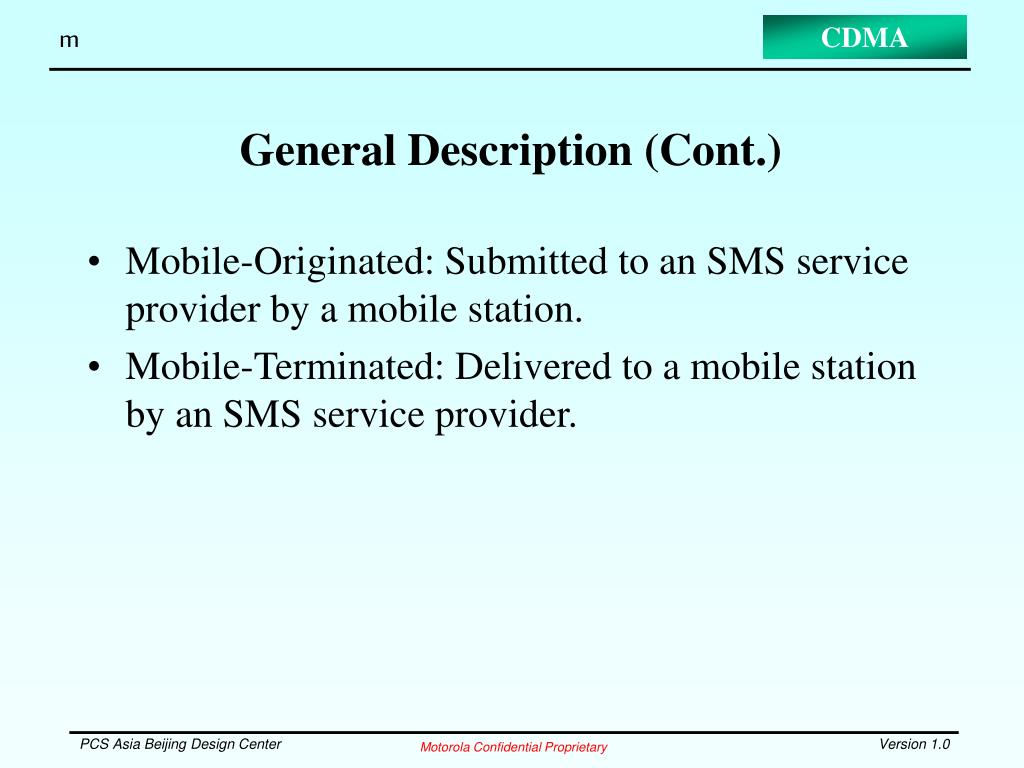 m

CDMA

General Description (Cont.)

• Mobile-Originated: Submitted to an SMS service provider by a mobile station.

• Mobile-Terminated: Delivered to a mobile station by an SMS service provider.

PCS Asia Beijing Design Center

Motorola Confidential Proprietary

Version 1.0